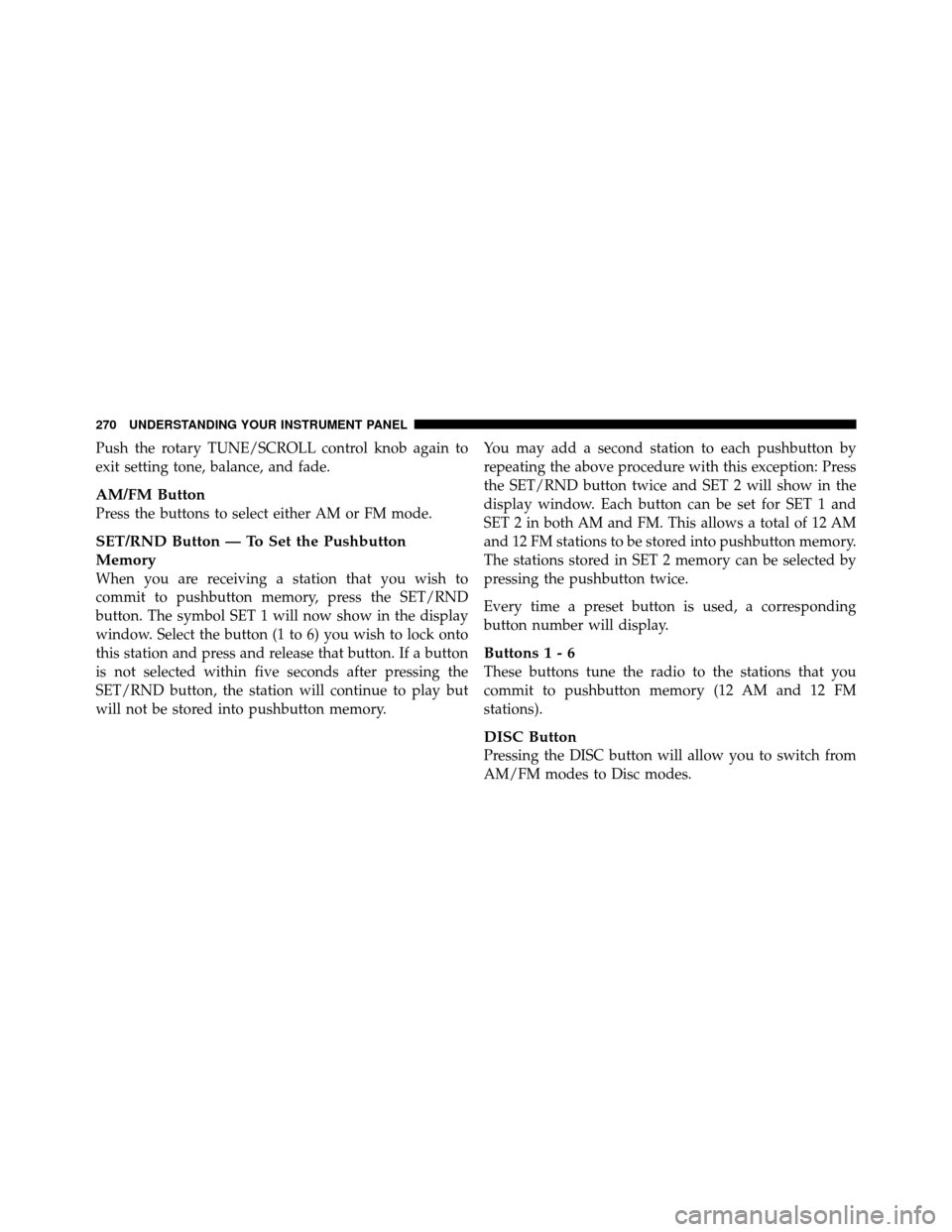 270 UNDERSTANDING YOUR INSTRUMENT PANEL

Push the rotary TUNE/SCROLL control knob again to exit setting tone, balance, and fade.

AM/FM Button
Press the buttons to select either AM or FM mode.

SET/RND Button — To Set the Pushbutton Memory
When you are receiving a station that you wish to commit to pushbutton memory, press the SET/RND button. The symbol SET 1 will now show in the display window. Select the button (1 to 6) you wish to lock onto this station and press and release that button. If a button is not selected within five seconds after pressing the SET/RND button, the station will continue to play but will not be stored into pushbutton memory.

You may add a second station to each pushbutton by repeating the above procedure with this exception: Press the SET/RND button twice and SET 2 will show in the display window. Each button can be set for SET 1 and SET 2 in both AM and FM. This allows a total of 12 AM and 12 FM stations to be stored into pushbutton memory. The stations stored in SET 2 memory can be selected by pressing the pushbutton twice.

Every time a preset button is used, a corresponding button number will display.

Buttons 1 - 6
These buttons tune the radio to the stations that you commit to pushbutton memory (12 AM and 12 FM stations).

DISC Button
Pressing the DISC button will allow you to switch from AM/FM modes to Disc modes.

carmanualsonline.info